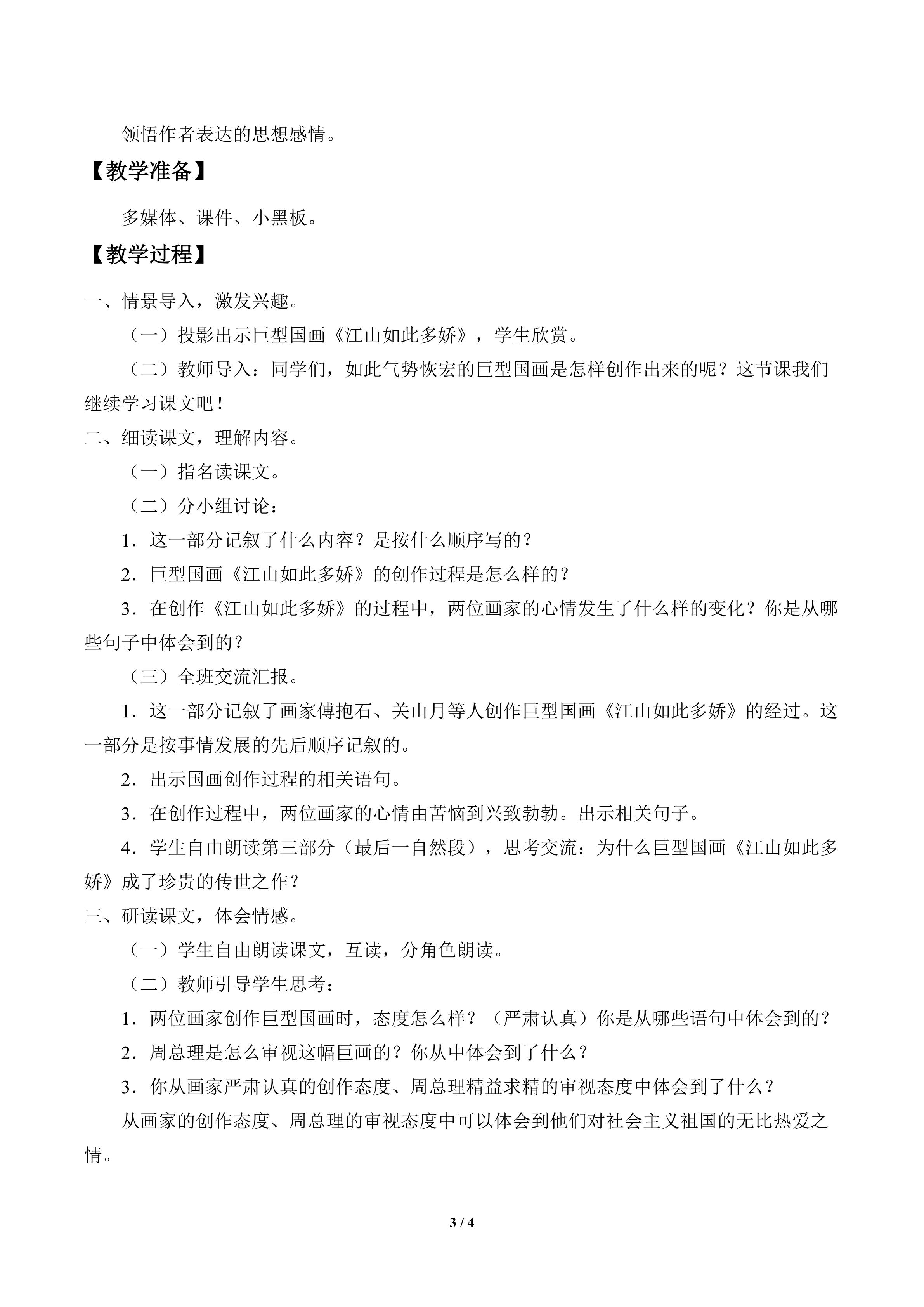 领悟作者表达的思想感情。

【教学准备】

多媒体、课件、小黑板。

【教学过程】

一、情景导入，激发兴趣。

（一）投影出示巨型国画《江山如此多娇》，学生欣赏。

（二）教师导入：同学们，如此气势恢宏的巨型国画是怎样创作出来的呢？这节课我们继续学习课文吧！

二、细读课文，理解内容。

（一）指名读课文。

（二）分小组讨论：

1．这一部分记叙了什么内容？是按什么顺序写的？

2．巨型国画《江山如此多娇》的创作过程是怎么样的？

3．在创作《江山如此多娇》的过程中，两位画家的心情发生了什么样的变化？你是从哪些句子中体会到的？

（三）全班交流汇报。

1．这一部分记叙了画家傅抱石、关山月等人创作巨型国画《江山如此多娇》的经过。这一部分是按事情发展的先后顺序记叙的。

2．出示国画创作过程的相关语句。

3．在创作过程中，两位画家的心情由苦恼到兴致勃勃。出示相关句子。

4．学生自由朗读第三部分（最后一自然段），思考交流：为什么巨型国画《江山如此多娇》成了珍贵的传世之作？

三、研读课文，体会情感。

（一）学生自由朗读课文，互读，分角色朗读。

（二）教师引导学生思考：

1．两位画家创作巨型国画时，态度怎么样？（严肃认真）你是从哪些语句中体会到的？

2．周总理是怎么审视这幅巨画的？你从中体会到了什么？

3．你从画家严肃认真的创作态度、周总理精益求精的审视态度中体会到了什么？

从画家的创作态度、周总理的审视态度中可以体会到他们对社会主义祖国的无比热爱之情。

3 / 4